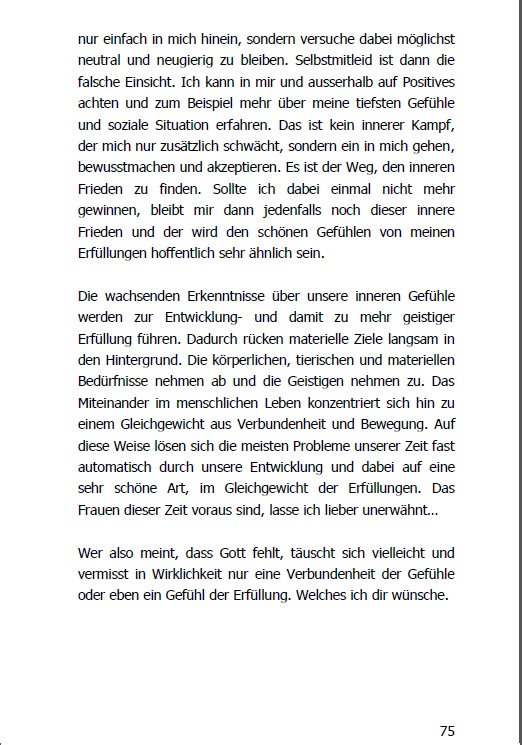 nur einfach in mich hinein, sondern versuche dabei möglichst neutral und neugierig zu bleiben. Selbstmitleid ist dann die falsche Einsicht. Ich kann in mir und ausserhalb auf Positives achten und zum Beispiel mehr über meine tiefsten Gefühle und soziale Situation erfahren. Das ist kein innerer Kampf, der mich nur zusätzlich schwächt, sondern ein in mich gehen, bewusstmachen und akzeptieren. Es ist der Weg, den inneren Frieden zu finden. Sollte ich dabei einmal nicht mehr gewinnen, bleibt mir dann jedenfalls noch dieser innere Frieden und der wird den schönen Gefühlen von meinen Erfüllungen hoffentlich sehr ähnlich sein.

Die wachsenden Erkenntnisse über unsere inneren Gefühle werden zur Entwicklung- und damit zu mehr geistiger Erfüllung führen. Dadurch rücken materielle Ziele langsam in den Hintergrund. Die körperlichen, tierischen und materiellen Bedürfnisse nehmen ab und die Geistigen nehmen zu. Das Miteinander im menschlichen Leben konzentriert sich hin zu einem Gleichgewicht aus Verbundenheit und Bewegung. Auf diese Weise lösen sich die meisten Probleme unserer Zeit fast automatisch durch unsere Entwicklung und dabei auf eine sehr schöne Art, im Gleichgewicht der Erfüllungen. Das Frauen dieser Zeit voraus sind, lasse ich lieber unerwähnt...

Wer also meint, dass Gott fehlt, täuscht sich vielleicht und vermisst in Wirklichkeit nur eine Verbundenheit der Gefühle oder eben ein Gefühl der Erfüllung. Welches ich dir wünsche.

75